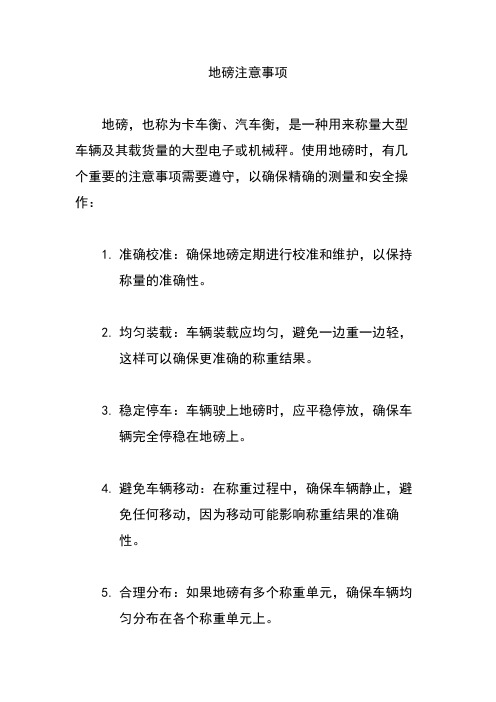 地磅注意事项

地磅，也称为卡车衡、汽车衡，是一种用来称量大型车辆及其载货量的大型电子或机械秤。使用地磅时，有几个重要的注意事项需要遵守，以确保精确的测量和安全操作：

1. 准确校准：确保地磅定期进行校准和维护，以保持称量的准确性。

2. 均匀装载：车辆装载应均匀，避免一边重一边轻，这样可以确保更准确的称重结果。

3. 稳定停车：车辆驶上地磅时，应平稳停放，确保车辆完全停稳在地磅上。

4. 避免车辆移动：在称重过程中，确保车辆静止，避免任何移动，因为移动可能影响称重结果的准确性。

5. 合理分布：如果地磅有多个称重单元，确保车辆均匀分布在各个称重单元上。